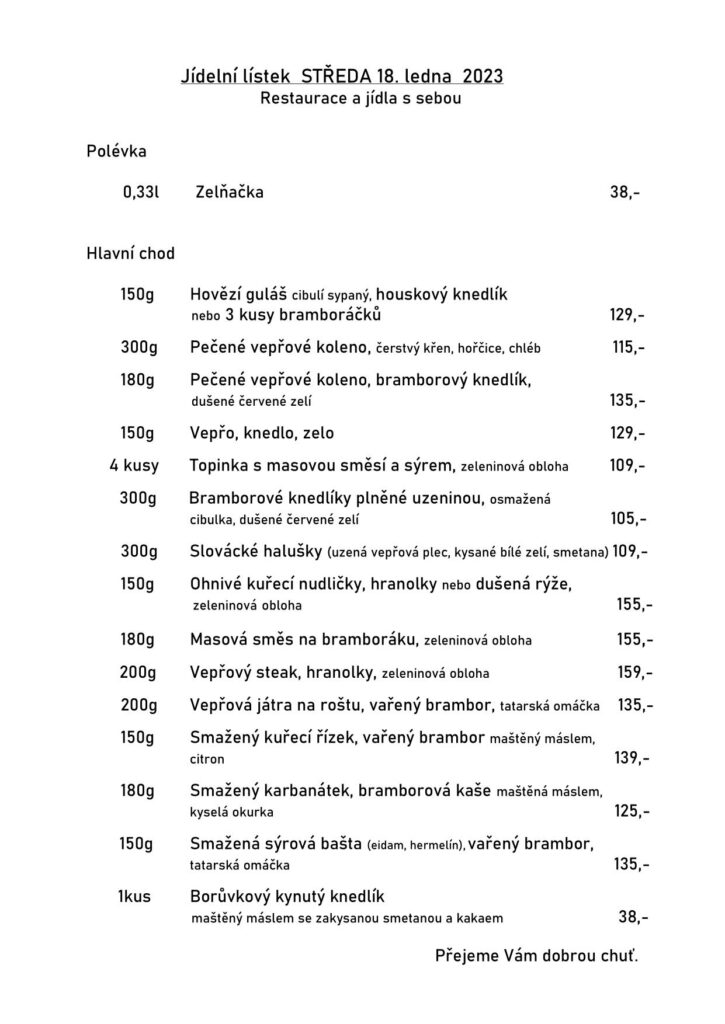 Jídelní lístek STŘEDA 18. ledna 2023
Restaurace a jídla s sebou

Polévka

0,33l Zelňačka 38,-

Hlavní chod

150g Hovězí guláš cibulí sypaný, houskový knedlík nebo 3 kusy bramboráčků 129,-

300g Pečené vepřové koleno, čerstvý křen, hořčice, chléb 115,-

180g Pečené vepřové koleno, bramborový knedlík, dušené červené zelí 135,-

150g Vepřo, knedlo, zelo 129,-

4 kusy Topinka s masovou směsí a sýrem, zeleninová obloha 109,-

300g Bramborové knedlíky plněné uzeninou, osmažená cibulka, dušené červené zelí 105,-

300g Slovácké halušky (uzená vepřová plec, kysané bílé zelí, smetana) 109,-

150g Ohnivé kuřecí nudličky, hranolky nebo dušená rýže, zeleninová obloha 155,-

180g Masová směs na bramboráku, zeleninová obloha 155,-

200g Vepřový steak, hranolky, zeleninová obloha 159,-

200g Vepřová játra na roštu, vařený brambor, tatarská omáčka 135,-

150g Smažený kuřecí řízek, vařený brambor maštěný máslem, citron 139,-

180g Smažený karbanátek, bramborová kaše maštěná máslem, kyselá okurka 125,-

150g Smažená sýrová bašta (eidam, hermelín), vařený brambor, tatarská omáčka 135,-

1kus Borůvkový kynutý knedlík maštěný máslem se zakysanou smetanou a kakaem 38,-

Přejeme Vám dobrou chuť.